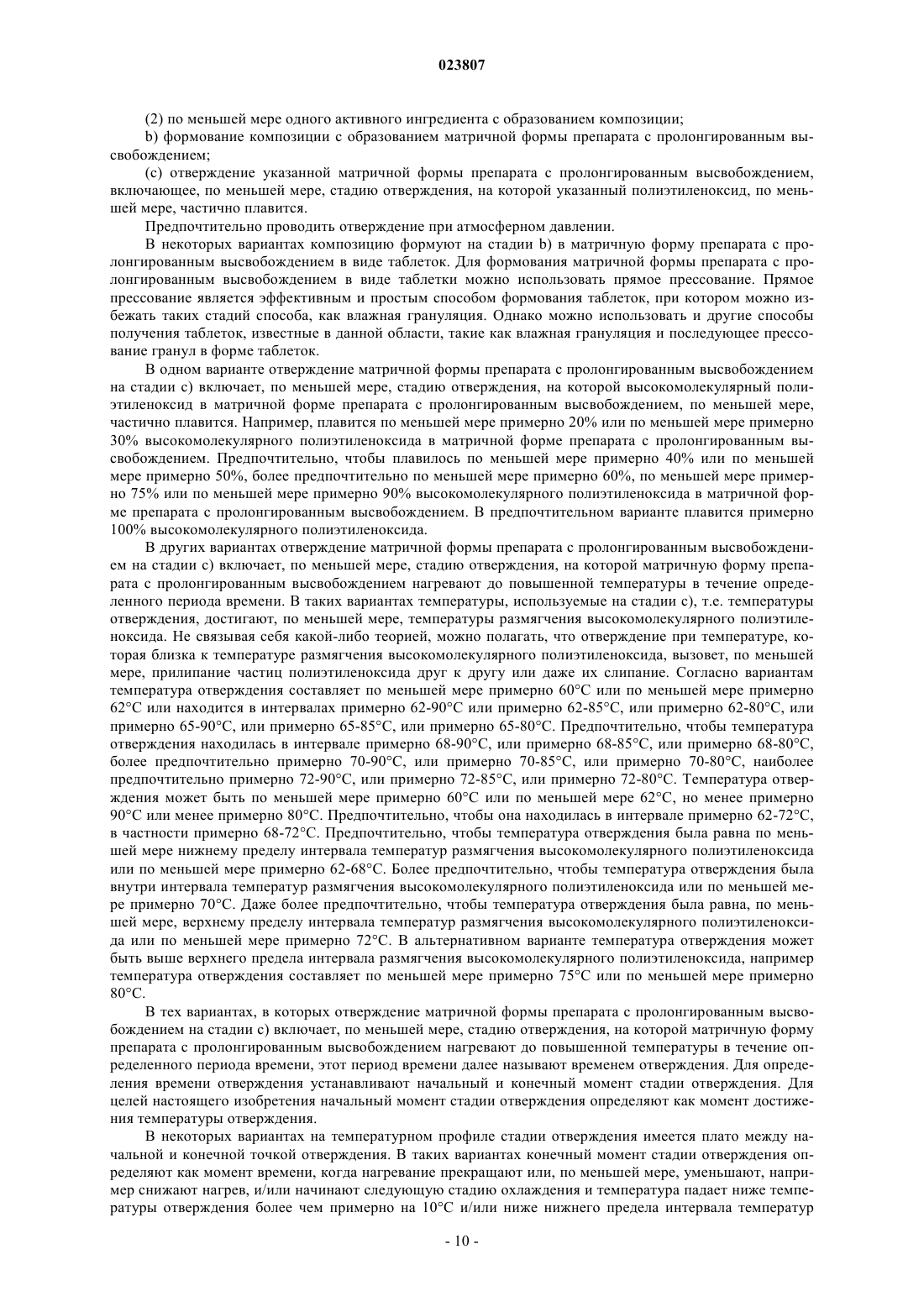 023807

(2) по меньшей мере одного активного ингредиента с образованием композиции;

b) формование композиции с образованием матричной формы препарата с пролонгированным высвобождением;

(c) отверждение указанной матричной формы препарата с пролонгированным высвобождением, включающее, по меньшей мере, стадию отверждения, на которой указанный полиэтиленоксид, по меньшей мере, частично плавится.

Предпочтительно проводить отверждение при атмосферном давлении.

В некоторых вариантах композицию формуют на стадии b) в матричную форму препарата с пролонгированным высвобождением в виде таблеток. Для формования матричной формы препарата с пролонгированным высвобождением в виде таблетки можно использовать прямое прессование. Прямое прессование является эффективным и простым способом формования таблеток, при котором можно избежать таких стадий способа, как влажная грануляция. Однако можно использовать и другие способы получения таблеток, известные в данной области, такие как влажная грануляция и последующее прессование гранул в форме таблеток.

В одном варианте отверждение матричной формы препарата с пролонгированным высвобождением на стадии c) включает, по меньшей мере, стадию отверждения, на которой высокомолекулярный полиэтиленоксид в матричной форме препарата с пролонгированным высвобождением, по меньшей мере, частично плавится. Например, плавится по меньшей мере примерно 20% или по меньшей мере примерно 30% высокомолекулярного полиэтиленоксида в матричной форме препарата с пролонгированным высвобождением. Предпочтительно, чтобы плавилось по меньшей мере примерно 40% или по меньшей мере примерно 50%, более предпочтительно по меньшей мере примерно 60%, по меньшей мере примерно 75% или по меньшей мере примерно 90% высокомолекулярного полиэтиленоксида в матричной форме препарата с пролонгированным высвобождением. В предпочтительном варианте плавится примерно 100% высокомолекулярного полиэтиленоксида.

В других вариантах отверждение матричной формы препарата с пролонгированным высвобождением на стадии c) включает, по меньшей мере, стадию отверждения, на которой матричную форму препарата с пролонгированным высвобождением нагревают до повышенной температуры в течение определенного периода времени. В таких вариантах температуры, используемые на стадии c), т.е. температуры отверждения, достигают, по меньшей мере, температуры размягчения высокомолекулярного полиэтиленоксида. Не связывая себя какой-либо теорией, можно полагать, что отверждение при температуре, которая близка к температуре размягчения высокомолекулярного полиэтиленоксида, вызовет, по меньшей мере, прилипание частиц полиэтиленоксида друг к другу или даже их слипание. Согласно вариантам температура отверждения составляет по меньшей мере примерно 60°C или по меньшей мере примерно 62°C или находится в интервалах примерно 62-90°C или примерно 62-85°C, или примерно 62-80°C, или примерно 65-90°C, или примерно 65-85°C, или примерно 65-80°C. Предпочтительно, чтобы температура отверждения находилась в интервале примерно 68-90°C, или примерно 68-85°C, или примерно 68-80°C, более предпочтительно примерно 70-90°C, или примерно 70-85°C, или примерно 70-80°C, наиболее предпочтительно примерно 72-90°C, или примерно 72-85°C, или примерно 72-80°C. Температура отверждения может быть по меньшей мере примерно 60°C или по меньшей мере 62°C, но менее примерно 90°C или менее примерно 80°C. Предпочтительно, чтобы она находилась в интервале примерно 62-72°C, в частности примерно 68-72°C. Предпочтительно, чтобы температура отверждения была равна по меньшей мере нижнему пределу интервала температур размягчения высокомолекулярного полиэтиленоксида или по меньшей мере примерно 62-68°C. Более предпочтительно, чтобы температура отверждения была внутри интервала температур размягчения высокомолекулярного полиэтиленоксида или по меньшей мере примерно 70°C. Даже более предпочтительно, чтобы температура отверждения была равна, по меньшей мере, верхнему пределу интервала температур размягчения высокомолекулярного полиэтиленоксида или по меньшей мере примерно 72°C. В альтернативном варианте температура отверждения может быть выше верхнего предела интервала размягчения высокомолекулярного полиэтиленоксида, например температура отверждения составляет по меньшей мере примерно 75°C или по меньшей мере примерно 80°C.

В тех вариантах, в которых отверждение матричной формы препарата с пролонгированным высвобождением на стадии c) включает, по меньшей мере, стадию отверждения, на которой матричную форму препарата с пролонгированным высвобождением нагревают до повышенной температуры в течение определенного периода времени, этот период времени далее называют временем отверждения. Для определения времени отверждения устанавливают начальный и конечный момент стадии отверждения. Для целей настоящего изобретения начальный момент стадии отверждения определяют как момент достижения температуры отверждения.

В некоторых вариантах на температурном профиле стадии отверждения имеется плато между начальной и конечной точкой отверждения. В таких вариантах конечный момент стадии отверждения определяют как момент времени, когда нагревание прекращают или, по меньшей мере, уменьшают, например снижают нагрев, и/или начинают следующую стадию охлаждения и температура падает ниже температуры отверждения более чем примерно на 10°C и/или ниже нижнего предела интервала температур

- 10 -